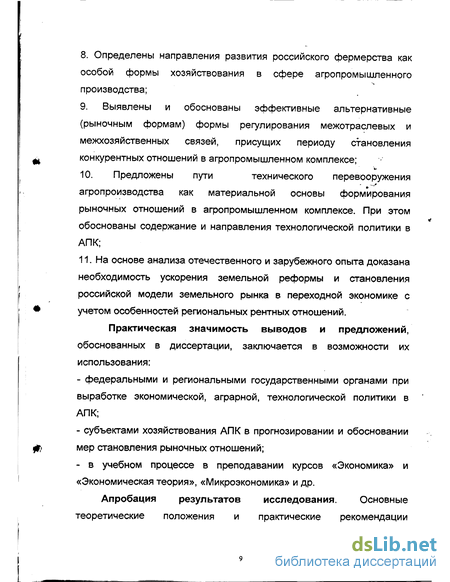 8. Определены направления развития российского фермерства как особой формы хозяйствования в сфере агропромышленного производства;

9. Выявлены и обоснованы эффективные альтернативные (рыночным формам) формы регулирования межотраслевых и межхозяйственных связей, присущих периоду становления конкурентных отношений в агропромышленном комплексе;

10. Предложены пути технического перевооружения агропроизводства как материальной основы формирования рыночных отношений в агропромышленном комплексе. При этом обоснованы содержание и направления технологической политики в АПК;

11. На основе анализа отечественного и зарубежного опыта доказана необходимость ускорения земельной реформы и становления российской модели земельного рынка в переходной экономике с учетом особенностей региональных рентных отношений.

Практическая значимость выводов и предложений, обоснованных в диссертации, заключается в возможности их использования:

- федеральными и региональными государственными органами при выработке экономической, аграрной, технологической политики в АПК;

- субъектами хозяйствования АПК в прогнозировании и обосновании мер становления рыночных отношений;

- в учебном процессе в преподавании курсов «Экономика» и «Экономическая теория», «Микроэкономика» и др.

Апробация результатов исследования. Основные теоретические положения и практические рекомендации

9

dsLib.net
библиотека диссертаций